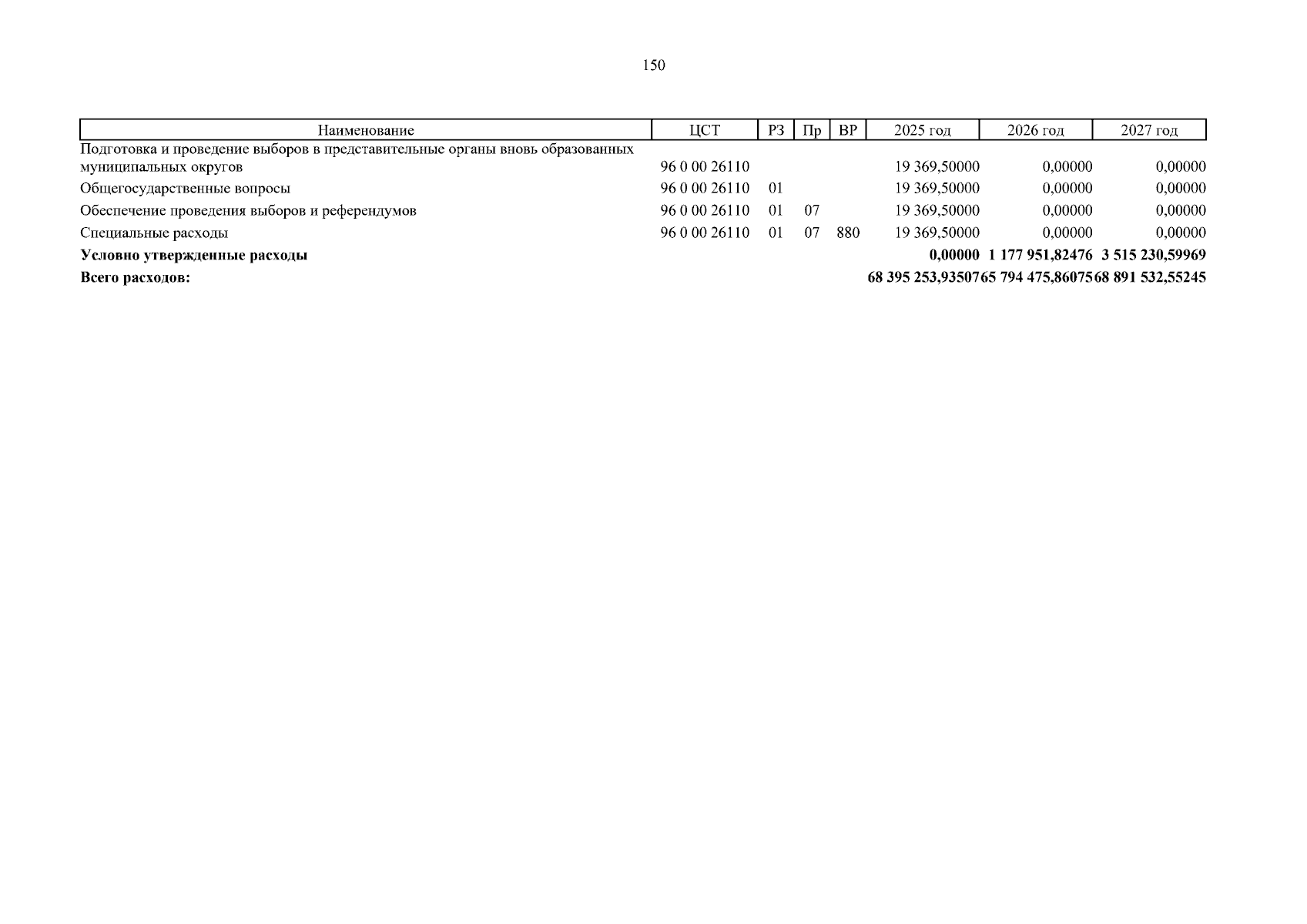 150

| Наименование | ЦСТ | РЗ | Пр | ВР | 2025 год | 2026 год | 2027 год |
|---|---|---|---|---|---|---|---|
| Подготовка и проведение выборов в представительные органы вновь образованных муниципальных округов | 96 0 00 26110 | | | | 19 369,50000 | 0,00000 | 0,00000 |
| Общегосударственные вопросы | 96 0 00 26110 | 01 | | | 19 369,50000 | 0,00000 | 0,00000 |
| Обеспечение проведения выборов и референдумов | 96 0 00 26110 | 01 | 07 | | 19 369,50000 | 0,00000 | 0,00000 |
| Специальные расходы | 96 0 00 26110 | 01 | 07 | 880 | 19 369,50000 | 0,00000 | 0,00000 |
| **Условно утвержденные расходы** | | | | | **0,00000** | **1 177 951,82476** | **3 515 230,59969** |
| **Всего расходов:** | | | | | **68 395 253,93507** | **65 794 475,86075** | **68 891 532,55245** |